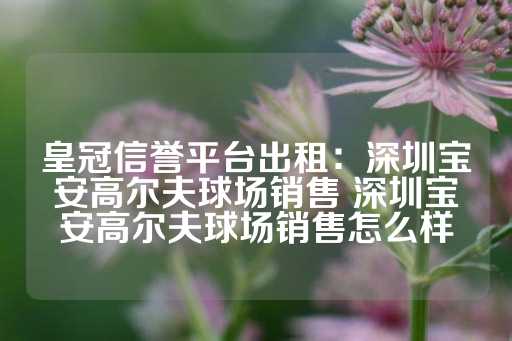 皇冠信誉平台出租：深圳宝安高尔夫球场销售 深圳宝安高尔夫球场销售怎么样